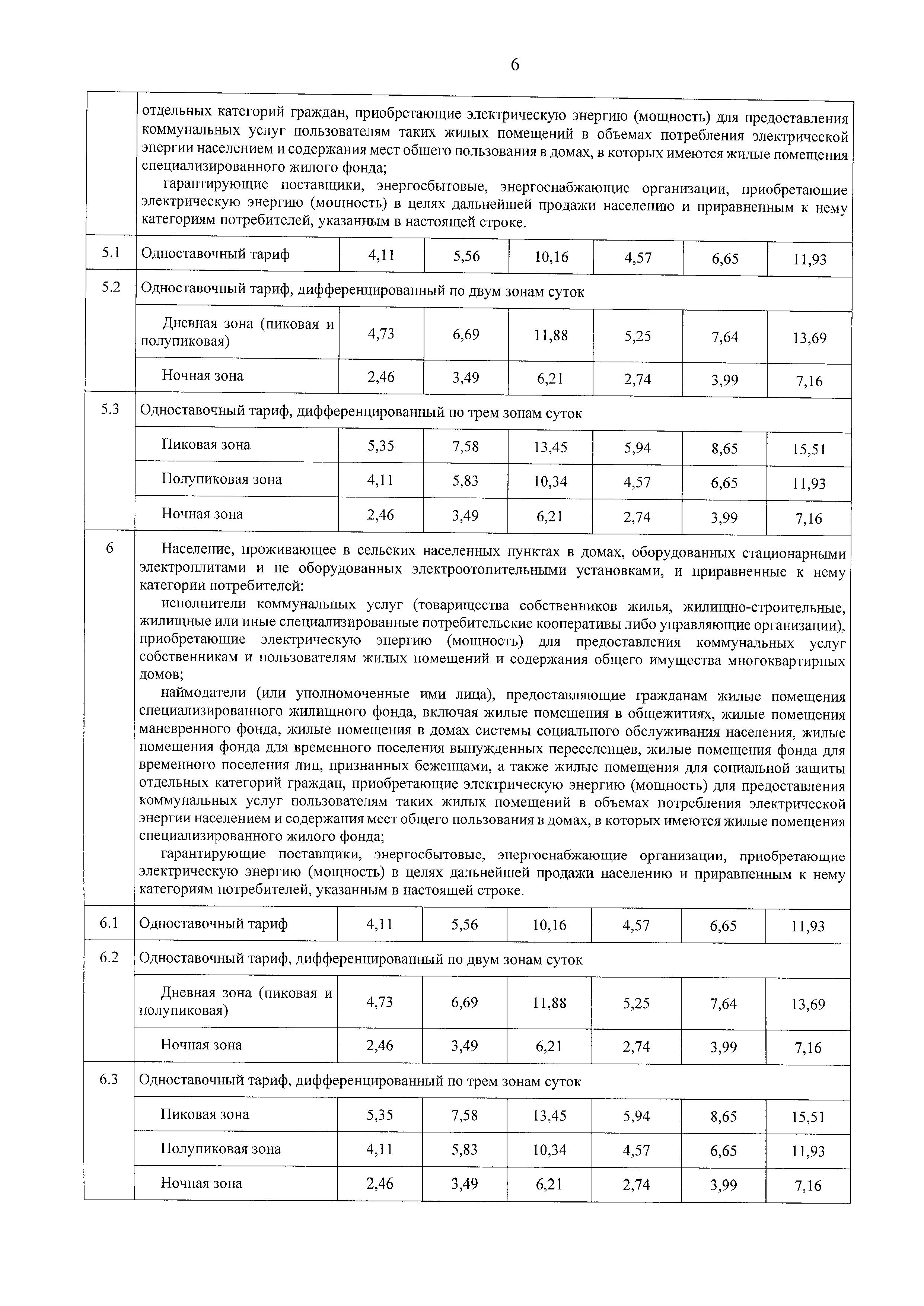 6

| | отдельных категорий граждан, приобретающие электрическую энергию (мощность) для предоставления коммунальных услуг пользователям таких жилых помещений в объемах потребления электрической энергии населением и содержания мест общего пользования в домах, в которых имеются жилые помещения специализированного жилого фонда; гарантирующие поставщики, энергосбытовые, энергоснабжающие организации, приобретающие электрическую энергию (мощность) в целях дальнейшей продажи населению и приравненным к нему категориям потребителей, указанным в настоящей строке. | | | | | | |
|---|---|---|---|---|---|---|---|
| 5.1 | Одноставочный тариф | 4,11 | 5,56 | 10,16 | 4,57 | 6,65 | 11,93 |
| 5.2 | Одноставочный тариф, дифференцированный по двум зонам суток | | | | | | |
| | Дневная зона (пиковая и полупиковая) | 4,73 | 6,69 | 11,88 | 5,25 | 7,64 | 13,69 |
| | Ночная зона | 2,46 | 3,49 | 6,21 | 2,74 | 3,99 | 7,16 |
| 5.3 | Одноставочный тариф, дифференцированный по трем зонам суток | | | | | | |
| | Пиковая зона | 5,35 | 7,58 | 13,45 | 5,94 | 8,65 | 15,51 |
| | Полупиковая зона | 4,11 | 5,83 | 10,34 | 4,57 | 6,65 | 11,93 |
| | Ночная зона | 2,46 | 3,49 | 6,21 | 2,74 | 3,99 | 7,16 |
| 6 | Население, проживающее в сельских населенных пунктах в домах, оборудованных стационарными электроплитами и не оборудованных электроотопительными установками, и приравненные к нему категории потребителей: исполнители коммунальных услуг (товарищества собственников жилья, жилищно-строительные, жилищные или иные специализированные потребительские кооперативы либо управляющие организации), приобретающие электрическую энергию (мощность) для предоставления коммунальных услуг собственникам и пользователям жилых помещений и содержания общего имущества многоквартирных домов; наймодатели (или уполномоченные ими лица), предоставляющие гражданам жилые помещения специализированного жилищного фонда, включая жилые помещения в общежитиях, жилые помещения маневренного фонда, жилые помещения в домах системы социального обслуживания населения, жилые помещения фонда для временного поселения вынужденных переселенцев, жилые помещения фонда для временного поселения лиц, признанных беженцами, а также жилые помещения для социальной защиты отдельных категорий граждан, приобретающие электрическую энергию (мощность) для предоставления коммунальных услуг пользователям таких жилых помещений в объемах потребления электрической энергии населением и содержания мест общего пользования в домах, в которых имеются жилые помещения специализированного жилого фонда; гарантирующие поставщики, энергосбытовые, энергоснабжающие организации, приобретающие электрическую энергию (мощность) в целях дальнейшей продажи населению и приравненным к нему категориям потребителей, указанным в настоящей строке. | | | | | | |
| 6.1 | Одноставочный тариф | 4,11 | 5,56 | 10,16 | 4,57 | 6,65 | 11,93 |
| 6.2 | Одноставочный тариф, дифференцированный по двум зонам суток | | | | | | |
| | Дневная зона (пиковая и полупиковая) | 4,73 | 6,69 | 11,88 | 5,25 | 7,64 | 13,69 |
| | Ночная зона | 2,46 | 3,49 | 6,21 | 2,74 | 3,99 | 7,16 |
| 6.3 | Одноставочный тариф, дифференцированный по трем зонам суток | | | | | | |
| | Пиковая зона | 5,35 | 7,58 | 13,45 | 5,94 | 8,65 | 15,51 |
| | Полупиковая зона | 4,11 | 5,83 | 10,34 | 4,57 | 6,65 | 11,93 |
| | Ночная зона | 2,46 | 3,49 | 6,21 | 2,74 | 3,99 | 7,16 |